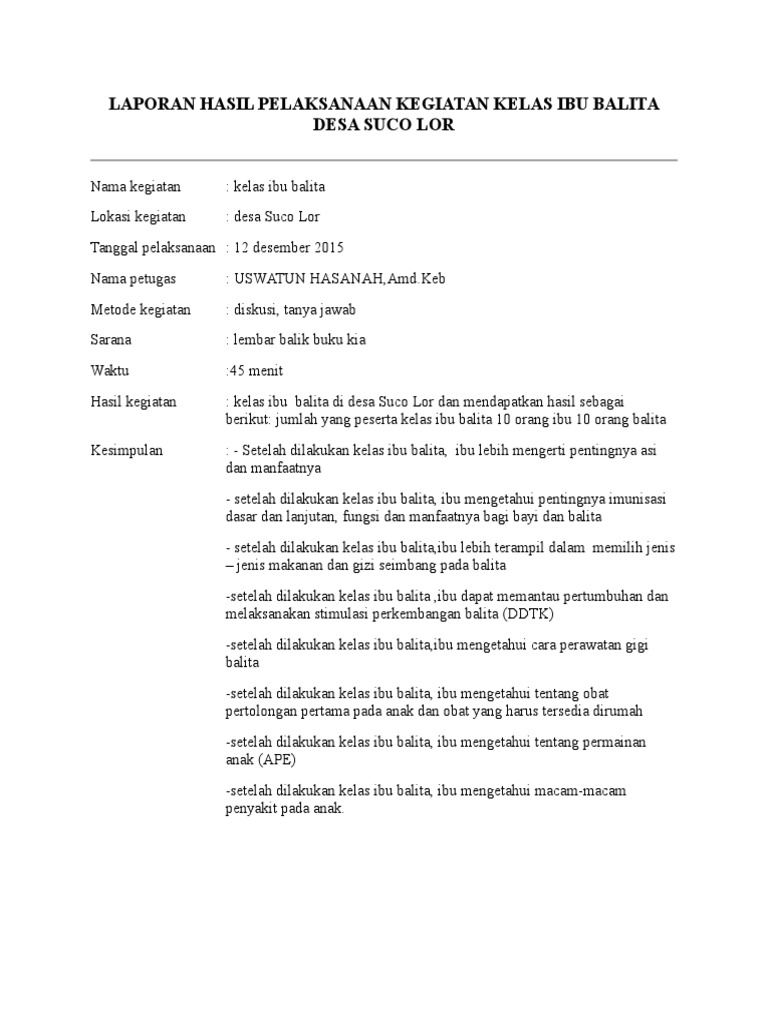 LAPORAN HASIL PELAKSANAAN KEGIATAN KELAS IBU BALITA DESA SUCO LOR

Nama kegiatan : kelas ibu balita

Lokasi kegiatan : desa Suco Lor

Tanggal pelaksanaan : 12 desember 2015

Nama petugas : USWATUN HASANAH,Amd.Keb

Metode kegiatan : diskusi, tanya jawab

Sarana : lembar balik buku kia

Waktu :45 menit

Hasil kegiatan : kelas ibu balita di desa Suco Lor dan mendapatkan hasil sebagai berikut: jumlah yang peserta kelas ibu balita 10 orang ibu 10 orang balita

Kesimpulan : - Setelah dilakukan kelas ibu balita, ibu lebih mengerti pentingnya asi dan manfaatnya

- setelah dilakukan kelas ibu balita, ibu mengetahui pentingnya imunisasi dasar dan lanjutan, fungsi dan manfaatnya bagi bayi dan balita

- setelah dilakukan kelas ibu balita,ibu lebih terampil dalam memilih jenis – jenis makanan dan gizi seimbang pada balita

-setelah dilakukan kelas ibu balita ,ibu dapat memantau pertumbuhan dan melaksanakan stimulasi perkembangan balita (DDTK)

-setelah dilakukan kelas ibu balita,ibu mengetahui cara perawatan gigi balita

-setelah dilakukan kelas ibu balita, ibu mengetahui tentang obat pertolongan pertama pada anak dan obat yang harus tersedia dirumah

-setelah dilakukan kelas ibu balita, ibu mengetahui tentang permainan anak (APE)

-setelah dilakukan kelas ibu balita, ibu mengetahui macam-macam penyakit pada anak.